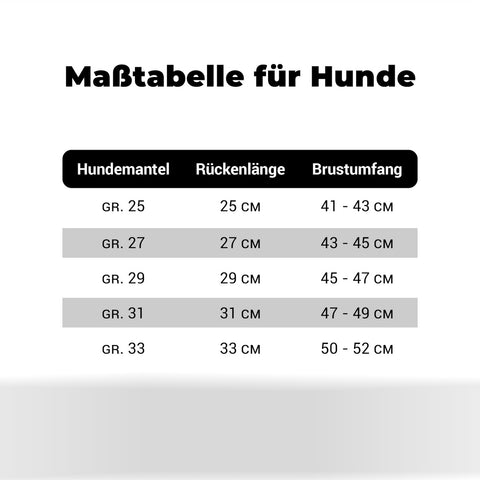 Maßtabelle für Hunde

| Hundemantel | Rückenlänge | Brustumfang |
|---|---|---|
| GR. 25 | 25 CM | 41 - 43 CM |
| GR. 27 | 27 CM | 43 - 45 CM |
| GR. 29 | 29 CM | 45 - 47 CM |
| GR. 31 | 31 CM | 47 - 49 CM |
| GR. 33 | 33 CM | 50 - 52 CM |